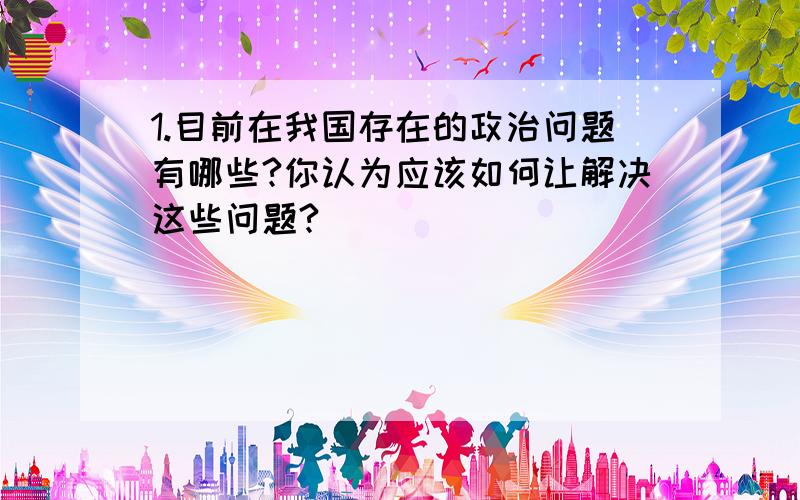 1.目前在我国存在的政治问题有哪些?你认为应该如何让解决这些问题?